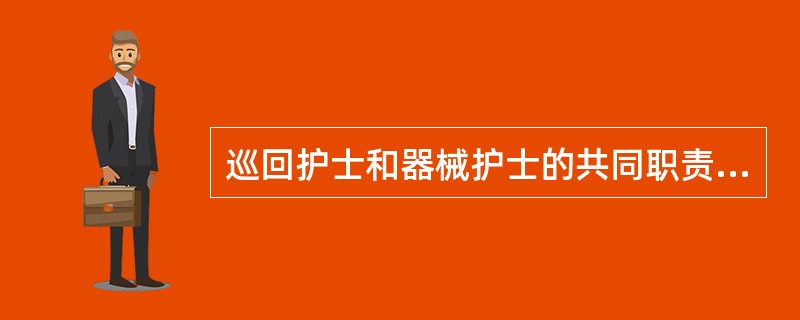 巡回护士和器械护士的共同职责...